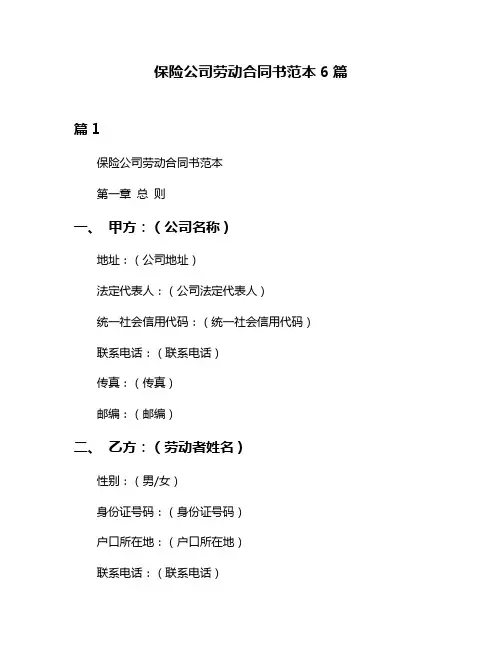 保险公司劳动合同书范本 6 篇

篇 1

保险公司劳动合同书范本

第一章 总 则

一、 甲方：（公司名称）

地址：（公司地址）

法定代表人：（公司法定代表人）

统一社会信用代码：（统一社会信用代码）

联系电话：（联系电话）

传真：（传真）

邮编：（邮编）

二、 乙方：（劳动者姓名）

性别：（男/女）

身份证号码：（身份证号码）

户口所在地：（户口所在地）

联系电话：（联系电话）